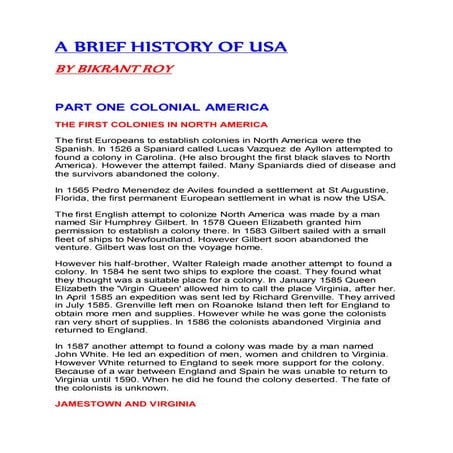 A BRIEF HISTORY OF USA

BY BIKRANT ROY

PART ONE COLONIAL AMERICA

THE FIRST COLONIES IN NORTH AMERICA

The first Europeans to establish colonies in North America were the Spanish. In 1526 a Spaniard called Lucas Vazquez de Ayllon attempted to found a colony in Carolina. (He also brought the first black slaves to North America). However the attempt failed. Many Spaniards died of disease and the survivors abandoned the colony.

In 1565 Pedro Menendez de Aviles founded a settlement at St Augustine, Florida, the first permanent European settlement in what is now the USA.

The first English attempt to colonize North America was made by a man named Sir Humphrey Gilbert. In 1578 Queen Elizabeth granted him permission to establish a colony there. In 1583 Gilbert sailed with a small fleet of ships to Newfoundland. However Gilbert soon abandoned the venture. Gilbert was lost on the voyage home.

However his half-brother, Walter Raleigh made another attempt to found a colony. In 1584 he sent two ships to explore the coast. They found what they thought was a suitable place for a colony. In January 1585 Queen Elizabeth the 'Virgin Queen' allowed him to call the place Virginia, after her. In April 1585 an expedition was sent led by Richard Grenville. They arrived in July 1585. Grenville left men on Roanoke Island then left for England to obtain more men and supplies. However while he was gone the colonists ran very short of supplies. In 1586 the colonists abandoned Virginia and returned to England.

In 1587 another attempt to found a colony was made by a man named John White. He led an expedition of men, women and children to Virginia. However White returned to England to seek more support for the colony. Because of a war between England and Spain he was unable to return to Virginia until 1590. When he did he found the colony deserted. The fate of the colonists is unknown.

JAMESTOWN AND VIRGINIA